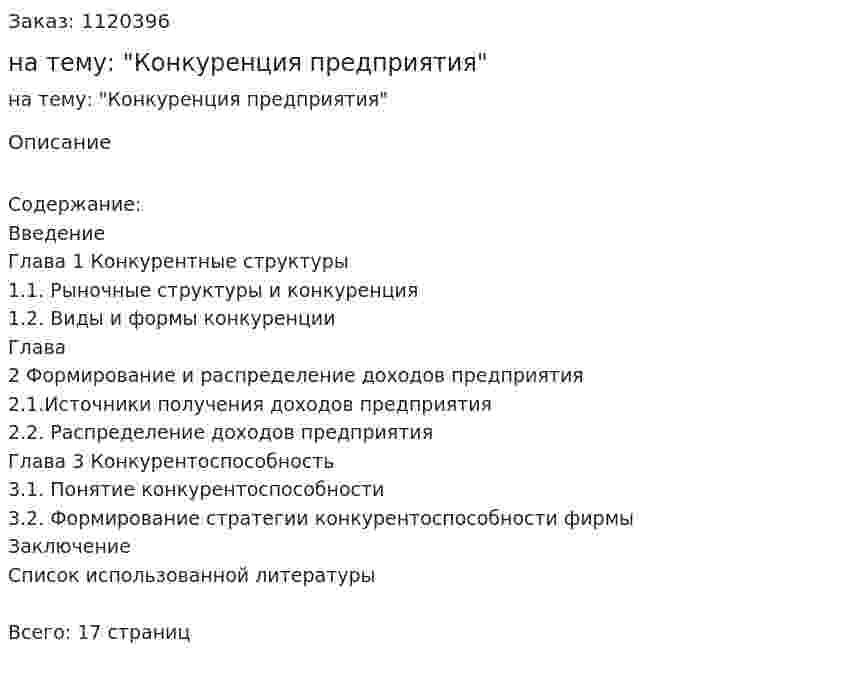 Заказ: 1120396

на тему: "Конкуренция предприятия"

на тему: "Конкуренция предприятия"

Описание

Содержание:
Введение
Глава 1 Конкурентные структуры
1.1. Рыночные структуры и конкуренция
1.2. Виды и формы конкуренции
Глава
2 Формирование и распределение доходов предприятия
2.1.Источники получения доходов предприятия
2.2. Распределение доходов предприятия
Глава 3 Конкурентоспособность
3.1. Понятие конкурентоспособности
3.2. Формирование стратегии конкурентоспособности фирмы
Заключение
Список использованной литературы

Всего: 17 страниц